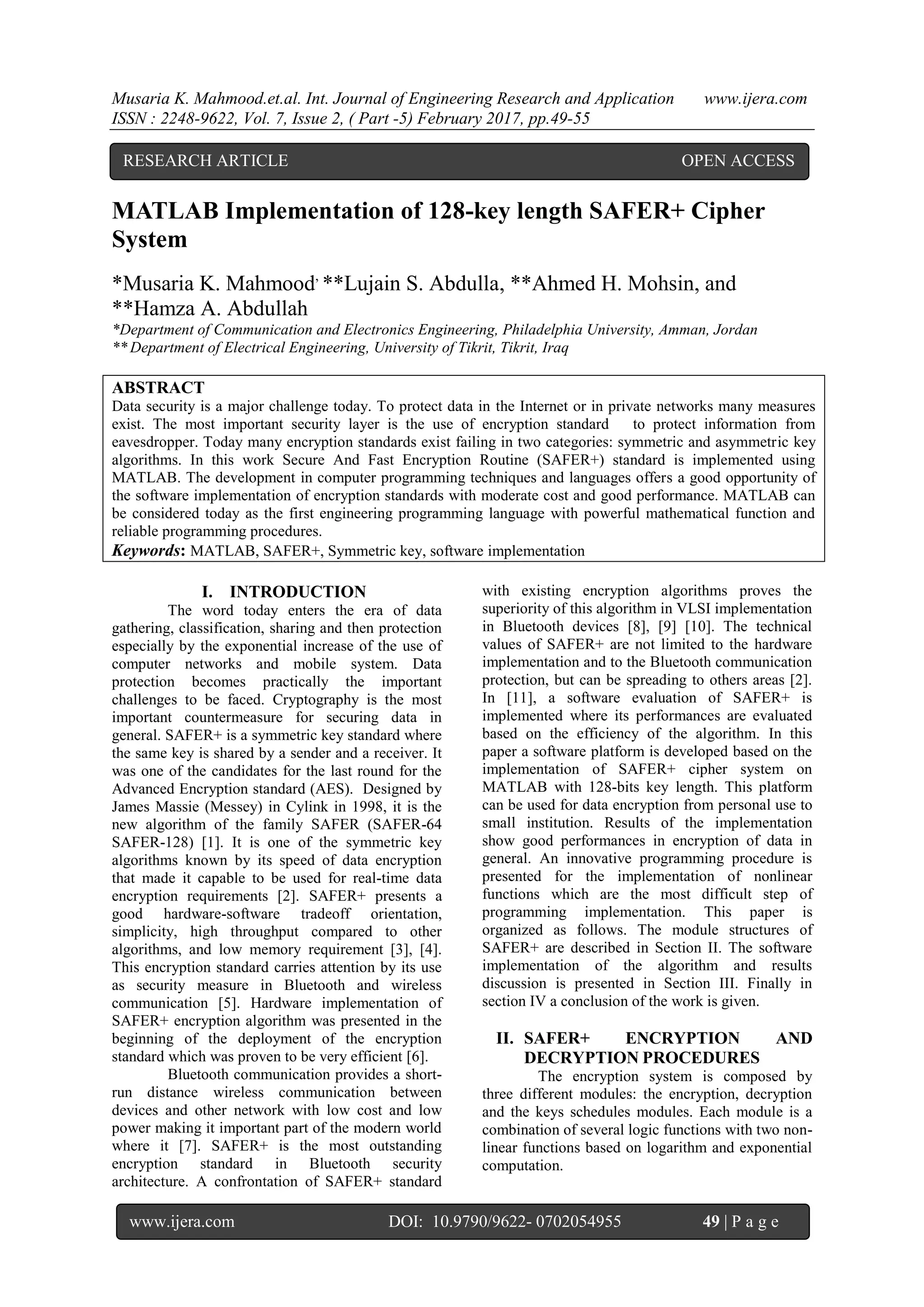 Musaria K. Mahmood.et.al. Int. Journal of Engineering Research and Application www.ijera.com
ISSN : 2248-9622, Vol. 7, Issue 2, ( Part -5) February 2017, pp.49-55

RESEARCH ARTICLE OPEN ACCESS

MATLAB Implementation of 128-key length SAFER+ Cipher System

*Musaria K. Mahmood, **Lujain S. Abdulla, **Ahmed H. Mohsin, and **Hamza A. Abdullah
*Department of Communication and Electronics Engineering, Philadelphia University, Amman, Jordan
** Department of Electrical Engineering, University of Tikrit, Tikrit, Iraq

ABSTRACT
Data security is a major challenge today. To protect data in the Internet or in private networks many measures exist. The most important security layer is the use of encryption standard to protect information from eavesdropper. Today many encryption standards exist failing in two categories: symmetric and asymmetric key algorithms. In this work Secure And Fast Encryption Routine (SAFER+) standard is implemented using MATLAB. The development in computer programming techniques and languages offers a good opportunity of the software implementation of encryption standards with moderate cost and good performance. MATLAB can be considered today as the first engineering programming language with powerful mathematical function and reliable programming procedures.
Keywords: MATLAB, SAFER+, Symmetric key, software implementation

I. INTRODUCTION
The word today enters the era of data gathering, classification, sharing and then protection especially by the exponential increase of the use of computer networks and mobile system. Data protection becomes practically the important challenges to be faced. Cryptography is the most important countermeasure for securing data in general. SAFER+ is a symmetric key standard where the same key is shared by a sender and a receiver. It was one of the candidates for the last round for the Advanced Encryption standard (AES). Designed by James Massie (Messey) in Cylink in 1998, it is the new algorithm of the family SAFER (SAFER-64 SAFER-128) [1]. It is one of the symmetric key algorithms known by its speed of data encryption that made it capable to be used for real-time data encryption requirements [2]. SAFER+ presents a good hardware-software tradeoff orientation, simplicity, high throughput compared to other algorithms, and low memory requirement [3], [4]. This encryption standard carries attention by its use as security measure in Bluetooth and wireless communication [5]. Hardware implementation of SAFER+ encryption algorithm was presented in the beginning of the deployment of the encryption standard which was proven to be very efficient [6].

Bluetooth communication provides a short-run distance wireless communication between devices and other network with low cost and low power making it important part of the modern world where it [7]. SAFER+ is the most outstanding encryption standard in Bluetooth security architecture. A confrontation of SAFER+ standard with existing encryption algorithms proves the superiority of this algorithm in VLSI implementation in Bluetooth devices [8], [9] [10]. The technical values of SAFER+ are not limited to the hardware implementation and to the Bluetooth communication protection, but can be spreading to others areas [2]. In [11], a software evaluation of SAFER+ is implemented where its performances are evaluated based on the efficiency of the algorithm. In this paper a software platform is developed based on the implementation of SAFER+ cipher system on MATLAB with 128-bits key length. This platform can be used for data encryption from personal use to small institution. Results of the implementation show good performances in encryption of data in general. An innovative programming procedure is presented for the implementation of nonlinear functions which are the most difficult step of programming implementation. This paper is organized as follows. The module structures of SAFER+ are described in Section II. The software implementation of the algorithm and results discussion is presented in Section III. Finally in section IV a conclusion of the work is given.

II. SAFER+ ENCRYPTION AND DECRYPTION PROCEDURES
The encryption system is composed by three different modules: the encryption, decryption and the keys schedules modules. Each module is a combination of several logic functions with two non-linear functions based on logarithm and exponential computation.

www.ijera.com DOI: 10.9790/9622- 0702054955 49 | P a g e